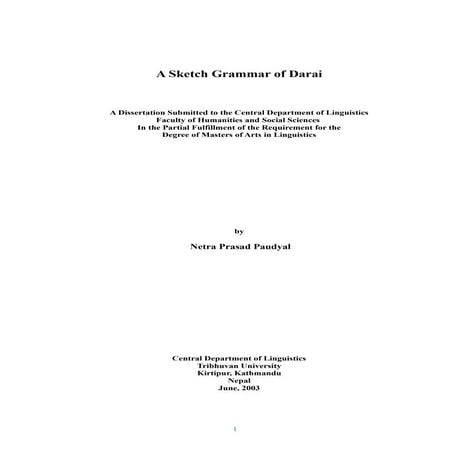 A Sketch Grammar of Darai

A Dissertation Submitted to the Central Department of Linguistics
Faculty of Humanities and Social Sciences
In the Partial Fulfillment of the Requirement for the
Degree of Masters of Arts in Linguistics

by

Netra Prasad Paudyal

Central Department of Linguistics
Tribhuvan University
Kirtipur, Kathmandu
Nepal
June, 2003

1